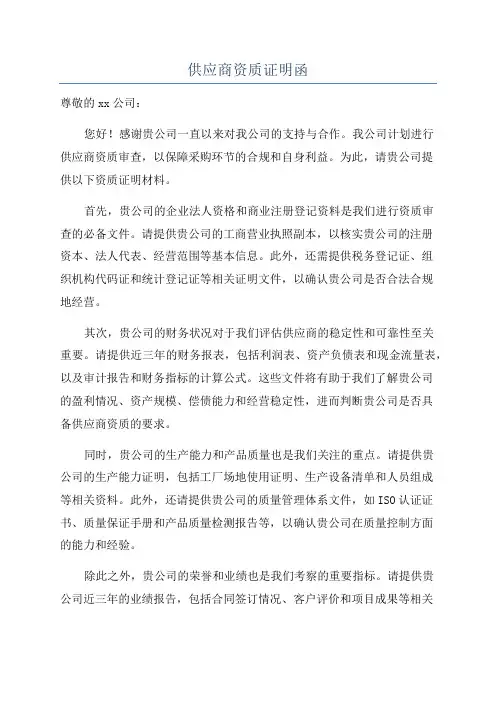 供应商资质证明函

尊敬的 xx 公司：

您好！感谢贵公司一直以来对我公司的支持与合作。我公司计划进行供应商资质审查，以保障采购环节的合规和自身利益。为此，请贵公司提供以下资质证明材料。

首先，贵公司的企业法人资格和商业注册登记资料是我们进行资质审查的必备文件。请提供贵公司的工商营业执照副本，以核实贵公司的注册资本、法人代表、经营范围等基本信息。此外，还需提供税务登记证、组织机构代码证和统计登记证等相关证明文件，以确认贵公司是否合法合规地经营。

其次，贵公司的财务状况对于我们评估供应商的稳定性和可靠性至关重要。请提供近三年的财务报表，包括利润表、资产负债表和现金流量表，以及审计报告和财务指标的计算公式。这些文件将有助于我们了解贵公司的盈利情况、资产规模、偿债能力和经营稳定性，进而判断贵公司是否具备供应商资质的要求。

同时，贵公司的生产能力和产品质量也是我们关注的重点。请提供贵公司的生产能力证明，包括工厂场地使用证明、生产设备清单和人员组成等相关资料。此外，还请提供贵公司的质量管理体系文件，如 ISO 认证证书、质量保证手册和产品质量检测报告等，以确认贵公司在质量控制方面的能力和经验。

除此之外，贵公司的荣誉和业绩也是我们考察的重要指标。请提供贵公司近三年的业绩报告，包括合同签订情况、客户评价和项目成果等相关